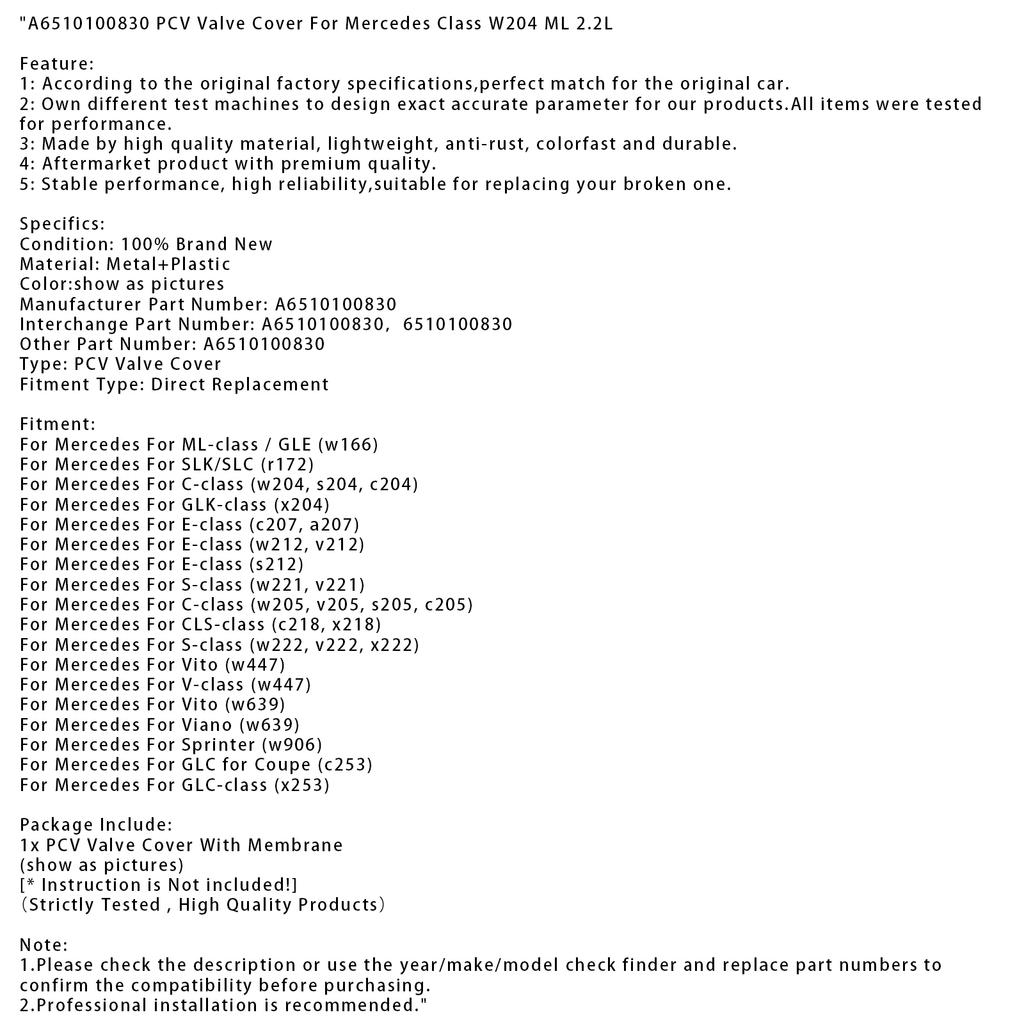 "A6510100830 PCV Valve Cover For Mercedes Class W204 ML 2.2L

Feature:
1: According to the original factory specifications,perfect match for the original car.
2: Own different test machines to design exact accurate parameter for our products.All items were tested for performance.
3: Made by high quality material, lightweight, anti-rust, colorfast and durable.
4: Aftermarket product with premium quality.
5: Stable performance, high reliability,suitable for replacing your broken one.

Specifics:
Condition: 100% Brand New
Material: Metal+Plastic
Color:show as pictures
Manufacturer Part Number: A6510100830
Interchange Part Number: A6510100830, 6510100830
Other Part Number: A6510100830
Type: PCV Valve Cover
Fitment Type: Direct Replacement

Fitment:
For Mercedes For ML-class / GLE (w166)
For Mercedes For SLK/SLC (r172)
For Mercedes For C-class (w204, s204, c204)
For Mercedes For GLK-class (x204)
For Mercedes For E-class (c207, a207)
For Mercedes For E-class (w212, v212)
For Mercedes For E-class (s212)
For Mercedes For S-class (w221, v221)
For Mercedes For C-class (w205, v205, s205, c205)
For Mercedes For CLS-class (c218, x218)
For Mercedes For S-class (w222, v222, x222)
For Mercedes For Vito (w447)
For Mercedes For V-class (w447)
For Mercedes For Vito (w639)
For Mercedes For Viano (w639)
For Mercedes For Sprinter (w906)
For Mercedes For GLC for Coupe (c253)
For Mercedes For GLC-class (x253)

Package Include:
1x PCV Valve Cover With Membrane
(show as pictures)
[* Instruction is Not included!]
(Strictly Tested , High Quality Products)

Note:
1.Please check the description or use the year/make/model check finder and replace part numbers to confirm the compatibility before purchasing.
2.Professional installation is recommended."